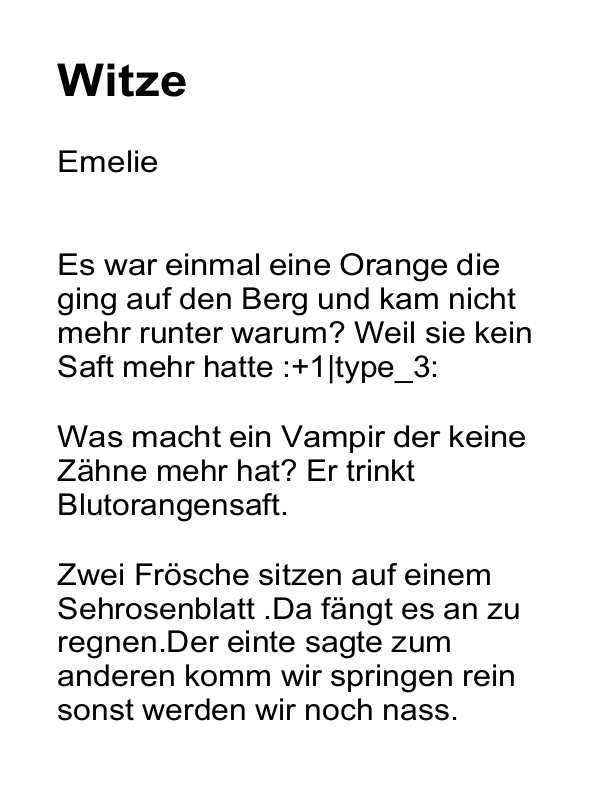 Witze

Emelie

Es war einmal eine Orange die ging auf den Berg und kam nicht mehr runter warum? Weil sie kein Saft mehr hatte :+1|type_3:

Was macht ein Vampir der keine Zähne mehr hat? Er trinkt Blutorangensaft.

Zwei Frösche sitzen auf einem Sehrosenblatt .Da fängt es an zu regnen.Der einte sagte zum anderen komm wir springen rein sonst werden wir noch nass.